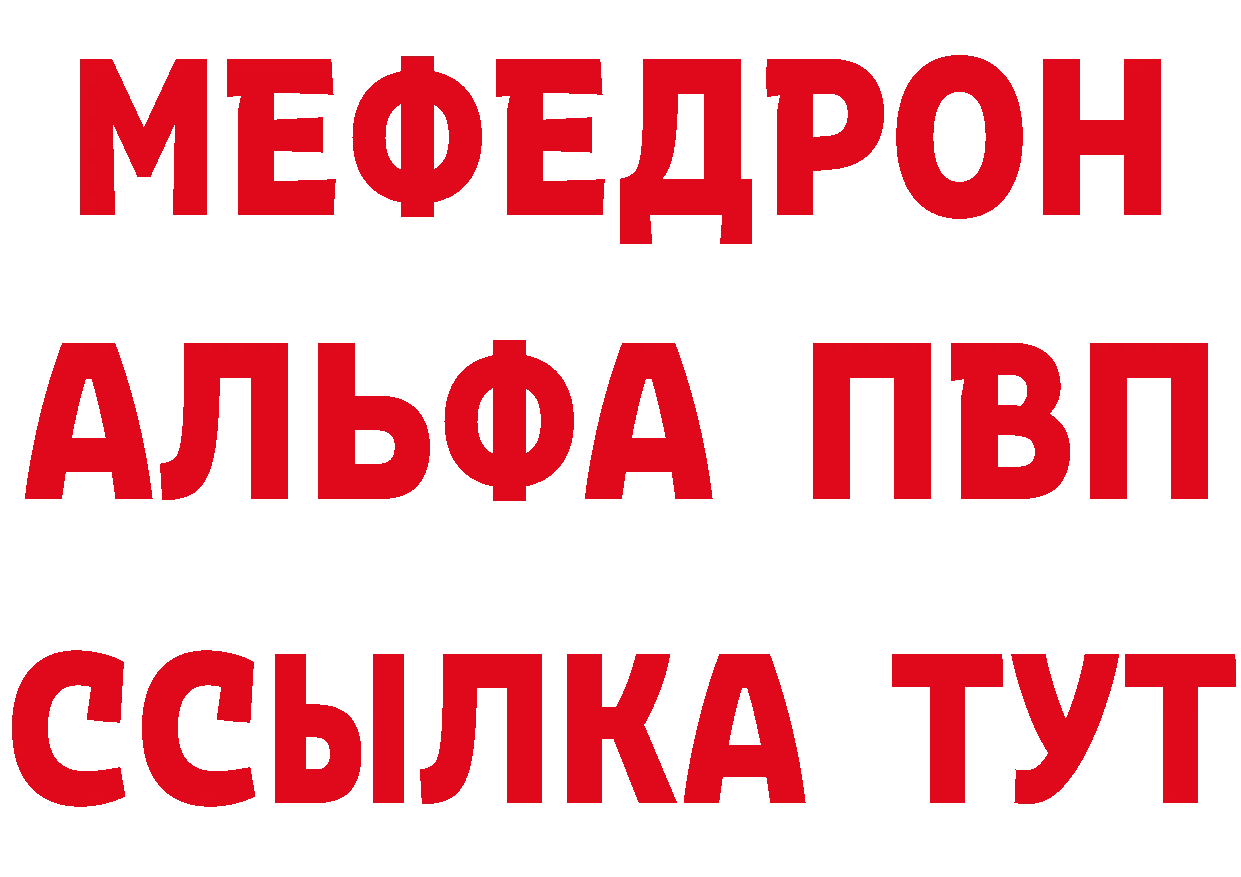 МЕФЕДРОН
АЛЬФА ПВП
ССЫЛКА ТУТ